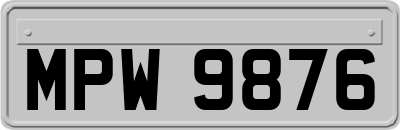 MPW 9876